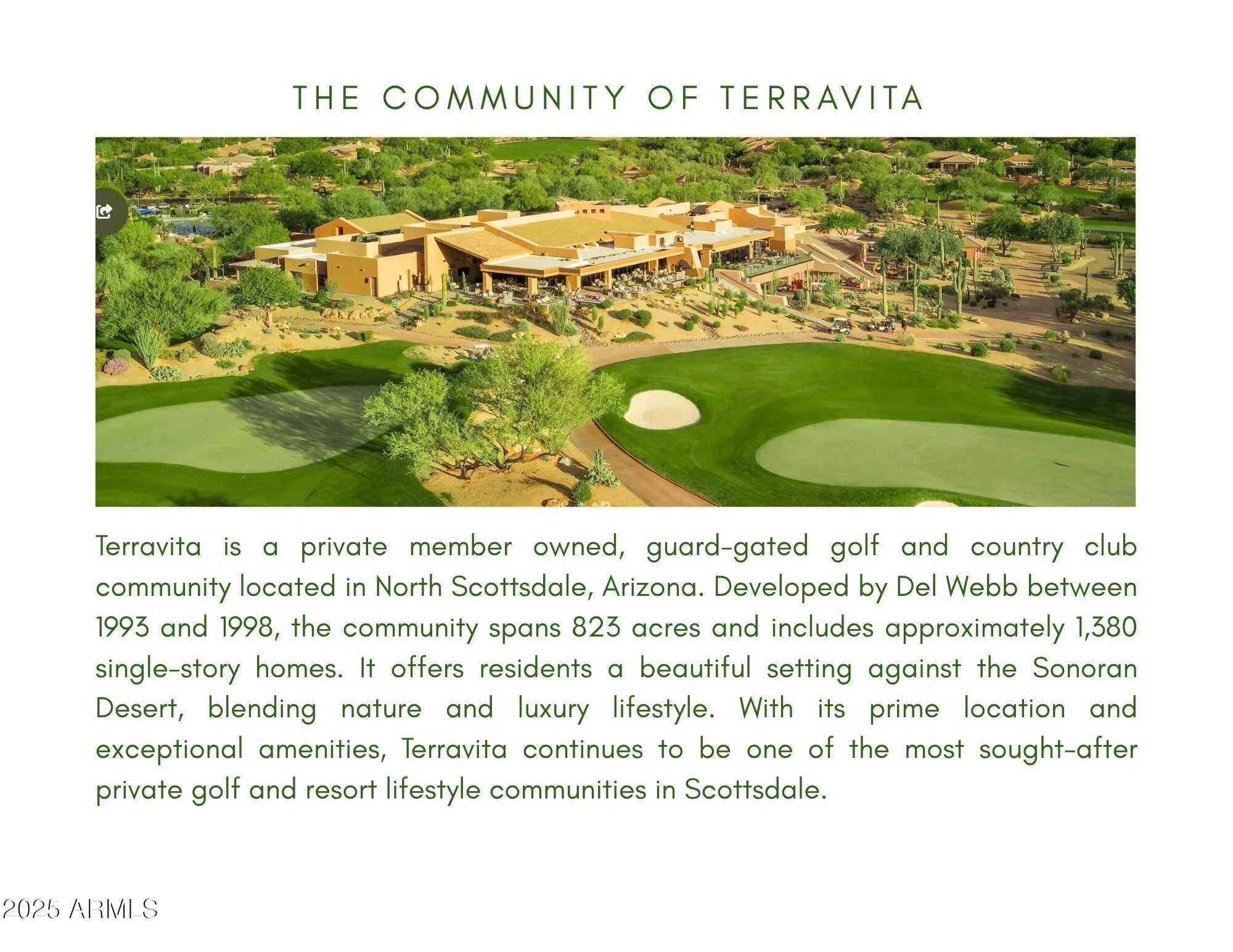 THE COMMUNITY OF TERRAVITA

Terravita is a private member owned, guard-gated golf and country club community located in North Scottsdale, Arizona. Developed by Del Webb between 1993 and 1998, the community spans 823 acres and includes approximately 1,380 single-story homes. It offers residents a beautiful setting against the Sonoran Desert, blending nature and luxury lifestyle. With its prime location and exceptional amenities, Terravita continues to be one of the most sought-after private golf and resort lifestyle communities in Scottsdale.

2025 ARMLS